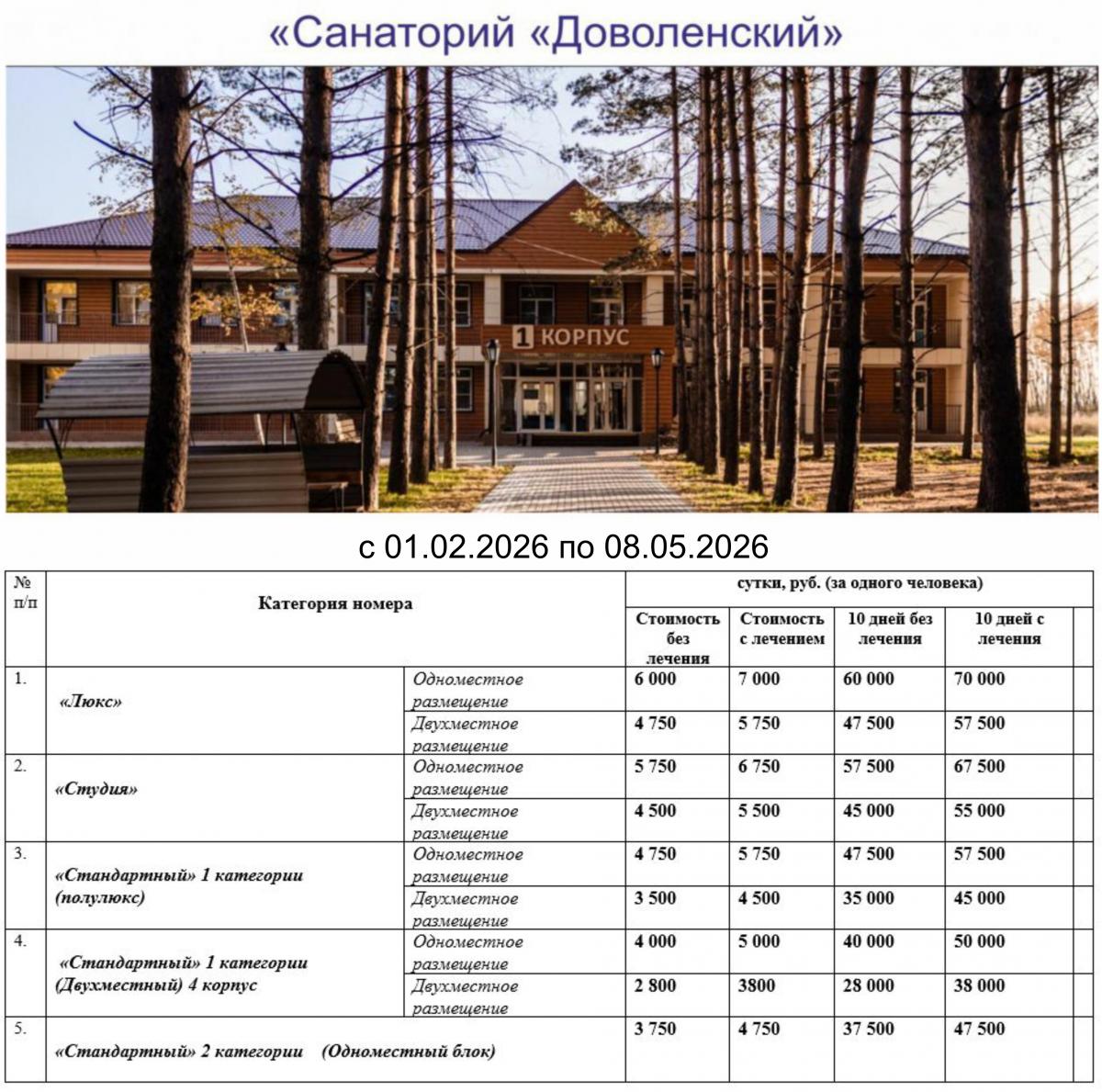 «Санаторий «Доволенский»

1 КОРПУС

с 01.02.2026 по 08.05.2026

| № п/п | Категория номера | | сутки, руб. (за одного человека) | | | |
|---|---|---|---|---|---|---|
| | | | Стоимость без лечения | Стоимость с лечением | 10 дней без лечения | 10 дней с лечения |
| 1. | «Люкс» | Одноместное размещение | 6 000 | 7 000 | 60 000 | 70 000 |
| | | Двухместное размещение | 4 750 | 5 750 | 47 500 | 57 500 |
| 2. | «Студия» | Одноместное размещение | 5 750 | 6 750 | 57 500 | 67 500 |
| | | Двухместное размещение | 4 500 | 5 500 | 45 000 | 55 000 |
| 3. | «Стандартный» 1 категории (полулюкс) | Одноместное размещение | 4 750 | 5 750 | 47 500 | 57 500 |
| | | Двухместное размещение | 3 500 | 4 500 | 35 000 | 45 000 |
| 4. | «Стандартный» 1 категории (Двухместный) 4 корпус | Одноместное размещение | 4 000 | 5 000 | 40 000 | 50 000 |
| | | Двухместное размещение | 2 800 | 3800 | 28 000 | 38 000 |
| 5. | «Стандартный» 2 категории (Одноместный блок) | | 3 750 | 4 750 | 37 500 | 47 500 |